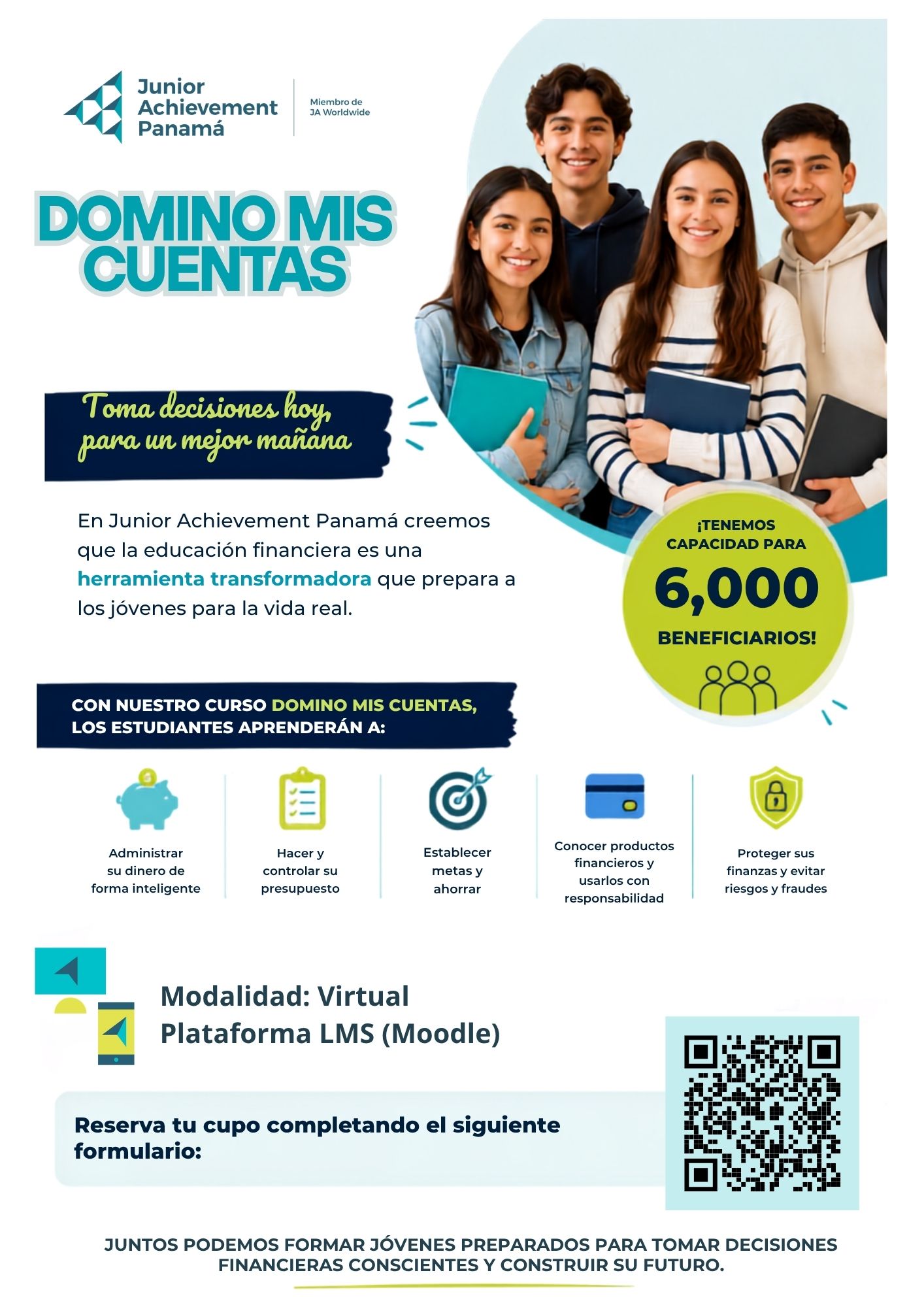 Junior Achievement Panamá

Miembro de JA Worldwide

DOMINO MIS CUENTAS

Toma decisiones hoy, para un mejor mañana

En Junior Achievement Panamá creemos que la educación financiera es una herramienta transformadora que prepara a los jóvenes para la vida real.

¡TENEMOS CAPACIDAD PARA 6,000 BENEFICIARIOS!

CON NUESTRO CURSO DOMINO MIS CUENTAS, LOS ESTUDIANTES APRENDERÁN A:

Administrar su dinero de forma inteligente

Hacer y controlar su presupuesto

Establecer metas y ahorrar

Conocer productos financieros y usarlos con responsabilidad

Proteger sus finanzas y evitar riesgos y fraudes

Modalidad: Virtual
Plataforma LMS (Moodle)

Reserva tu cupo completando el siguiente formulario:

JUNTOS PODEMOS FORMAR JÓVENES PREPARADOS PARA TOMAR DECISIONES FINANCIERAS CONSCIENTES Y CONSTRUIR SU FUTURO.